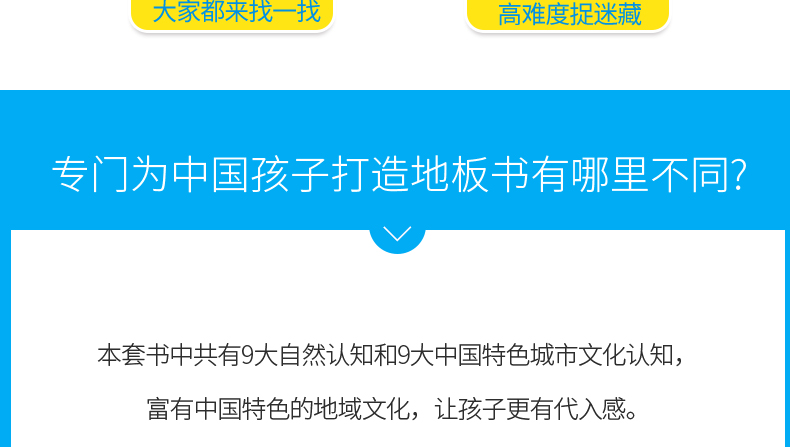 大家都来找一找

高难度捉迷藏

专门为中国孩子打造地板书有哪里不同?

本套书中共有9大自然认知和9大中国特色城市文化认知，

富有中国特色的地域文化，让孩子更有代入感。